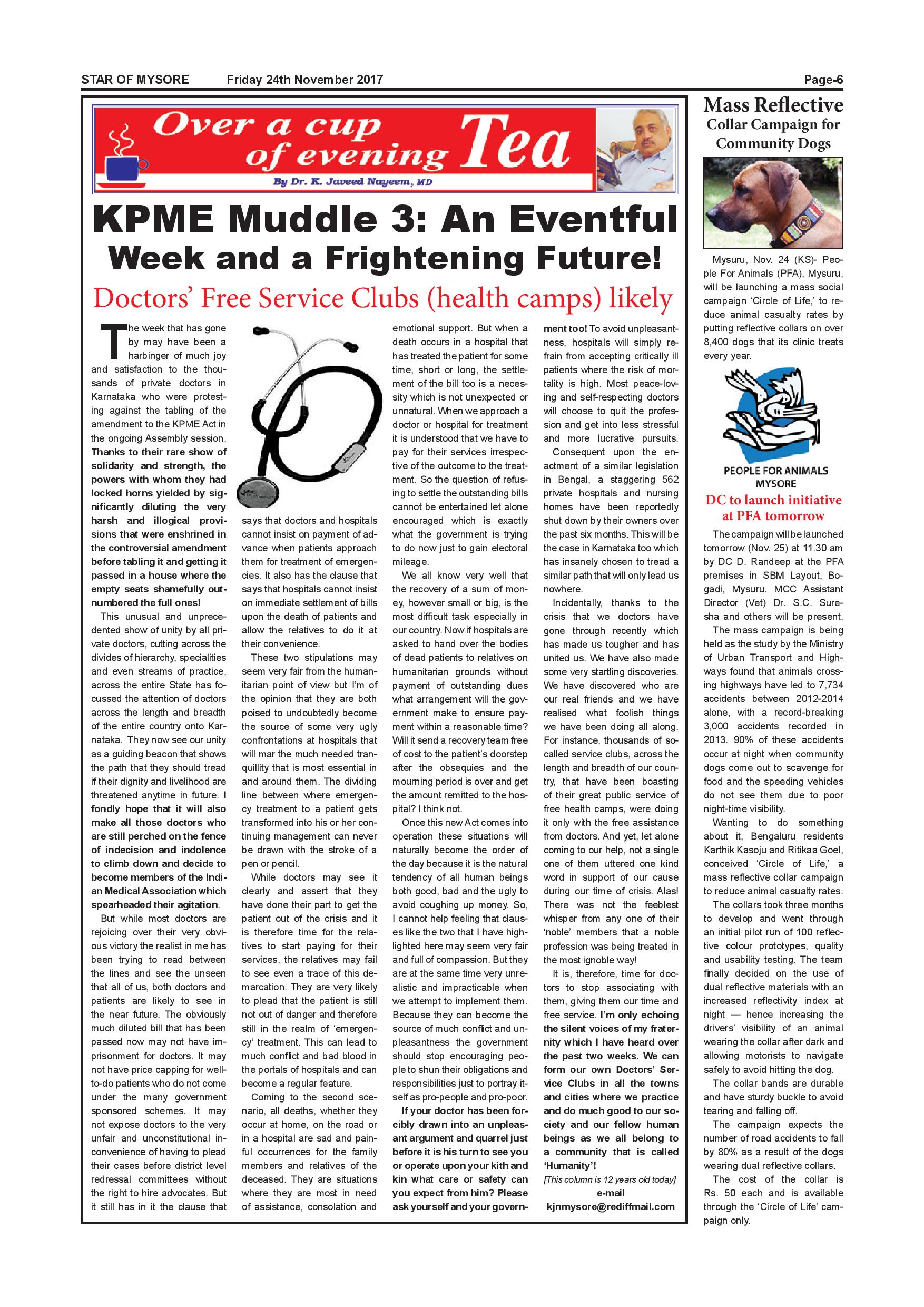 STAR OF MYSORE Friday 24th November 2017 Page-6

Over a cup of evening Tea

By Dr. K. Javeed Nayeem, MD

KPME Muddle 3: An Eventful Week and a Frightening Future!

Doctors' Free Service Clubs (health camps) likely

The week that has gone by may have been a harbinger of much joy and satisfaction to the thousands of private doctors in Karnataka who were protesting against the tabling of the amendment to the KPME Act in the ongoing Assembly session. Thanks to their rare show of solidarity and strength, the powers with whom they had locked horns yielded by significantly diluting the very harsh and illogical provisions that were enshrined in the controversial amendment before tabling it and getting it passed in a house where the empty seats shamefully outnumbered the full ones!

This unusual and unprecedented show of unity by all private doctors, cutting across the divides of hierarchy, specialities and even streams of practice, across the entire State has focussed the attention of doctors across the length and breadth of the entire country onto Karnataka. They now see our unity as a guiding beacon that shows the path that they should tread if their dignity and livelihood are threatened anytime in future. I fondly hope that it will also make all those doctors who are still perched on the fence of indecision and indolence to climb down and decide to become members of the Indian Medical Association which spearheaded their agitation.

But while most doctors are rejoicing over their very obvious victory the realist in me has been trying to read between the lines and see the unseen that all of us, both doctors and patients are likely to see in the near future. The obviously much diluted bill that has been passed now may not have imprisonment for doctors. It may not have price capping for well-to-do patients who do not come under the many government sponsored schemes. It may not expose doctors to the very unfair and unconstitutional inconvenience of having to plead their cases before district level redressal committees without the right to hire advocates. But it still has in it the clause that says that doctors and hospitals cannot insist on payment of advance when patients approach them for treatment of emergencies. It also has the clause that says that hospitals cannot insist on immediate settlement of bills upon the death of patients and allow the relatives to do it at their convenience.

These two stipulations may seem very fair from the humanitarian point of view but I'm of the opinion that they are both poised to undoubtedly become the source of some very ugly confrontations at hospitals that will mar the much needed tranquillity that is most essential in and around them. The dividing line between where emergency treatment to a patient gets transformed into his or her continuing management can never be drawn with the stroke of a pen or pencil.

While doctors may see it clearly and assert that they have done their part to get the patient out of the crisis and it is therefore time for the relatives to start paying for their services, the relatives may fail to see even a trace of this demarcation. They are very likely to plead that the patient is still not out of danger and therefore still in the realm of 'emergency' treatment. This can lead to much conflict and bad blood in the portals of hospitals and can become a regular feature.

Coming to the second scenario, all deaths, whether they occur at home, on the road or in a hospital are sad and painful occurrences for the family members and relatives of the deceased. They are situations where they are most in need of assistance, consolation and emotional support. But when a death occurs in a hospital that has treated the patient for some time, short or long, the settlement of the bill too is a necessity which is not unexpected or unnatural. When we approach a doctor or hospital for treatment it is understood that we have to pay for their services irrespective of the outcome to the treatment. So the question of refusing to settle the outstanding bills cannot be entertained let alone encouraged which is exactly what the government is trying to do now just to gain electoral mileage.

We all know very well that the recovery of a sum of money, however small or big, is the most difficult task especially in our country. Now if hospitals are asked to hand over the bodies of dead patients to relatives on humanitarian grounds without payment of outstanding dues what arrangement will the government make to ensure payment within a reasonable time? Will it send a recovery team free of cost to the patient's doorstep after the obsequies and the mourning period is over and get the amount remitted to the hospital? I think not.

Once this new Act comes into operation these situations will naturally become the order of the day because it is the natural tendency of all human beings both good, bad and the ugly to avoid coughing up money. So, I cannot help feeling that clauses like the two that I have highlighted here may seem very fair and full of compassion. But they are at the same time very unrealistic and impracticable when we attempt to implement them. Because they can become the source of much conflict and unpleasantness the government should stop encouraging people to shun their obligations and responsibilities just to portray itself as pro-people and pro-poor.

If your doctor has been forcibly drawn into an unpleasant argument and quarrel just before it is his turn to see you or operate upon your kith and kin what care or safety can you expect from him? Please ask yourself and your government too! To avoid unpleasantness, hospitals will simply refrain from accepting critically ill patients where the risk of mortality is high. Most peace-loving and self-respecting doctors will choose to quit the profession and get into less stressful and more lucrative pursuits.

Consequent upon the enactment of a similar legislation in Bengal, a staggering 562 private hospitals and nursing homes have been reportedly shut down by their owners over the past six months. This will be the case in Karnataka too which has insanely chosen to tread a similar path that will only lead us nowhere.

Incidentally, thanks to the crisis that we doctors have gone through recently which has made us tougher and has united us. We have also made some very startling discoveries. We have discovered who are our real friends and we have realised what foolish things we have been doing all along. For instance, thousands of so-called service clubs, across the length and breadth of our country, that have been boasting of their great public service of free health camps, were doing it only with the free assistance from doctors. And yet, let alone coming to our help, not a single one of them uttered one kind word in support of our cause during our time of crisis. Alas! There was not the feeblest whisper from any one of their 'noble' members that a noble profession was being treated in the most ignoble way!

It is, therefore, time for doctors to stop associating with them, giving them our time and free service. I'm only echoing the silent voices of my fraternity which I have heard over the past two weeks. We can form our own Doctors' Service Clubs in all the towns and cities where we practice and do much good to our society and our fellow human beings as we all belong to a community that is called 'Humanity'!

[This column is 12 years old today]

e-mail
kjnmysore@rediffmail.com

Mass Reflective Collar Campaign for Community Dogs

Mysuru, Nov. 24 (KS)- People For Animals (PFA), Mysuru, will be launching a mass social campaign 'Circle of Life,' to reduce animal casualty rates by putting reflective collars on over 8,400 dogs that its clinic treats every year.

PEOPLE FOR ANIMALS
MYSORE

DC to launch initiative at PFA tomorrow

The campaign will be launched tomorrow (Nov. 25) at 11.30 am by DC D. Randeep at the PFA premises in SBM Layout, Bogadi, Mysuru. MCC Assistant Director (Vet) Dr. S.C. Suresha and others will be present.

The mass campaign is being held as the study by the Ministry of Urban Transport and Highways found that animals crossing highways have led to 7,734 accidents between 2012-2014 alone, with a record-breaking 3,000 accidents recorded in 2013. 90% of these accidents occur at night when community dogs come out to scavenge for food and the speeding vehicles do not see them due to poor night-time visibility.

Wanting to do something about it, Bengaluru residents Karthik Kasoju and Ritikaa Goel, conceived 'Circle of Life,' a mass reflective collar campaign to reduce animal casualty rates.

The collars took three months to develop and went through an initial pilot run of 100 reflective colour prototypes, quality and usability testing. The team finally decided on the use of dual reflective materials with an increased reflectivity index at night — hence increasing the drivers' visibility of an animal wearing the collar after dark and allowing motorists to navigate safely to avoid hitting the dog.

The collar bands are durable and have sturdy buckle to avoid tearing and falling off.

The campaign expects the number of road accidents to fall by 80% as a result of the dogs wearing dual reflective collars.

The cost of the collar is Rs. 50 each and is available through the 'Circle of Life' campaign only.